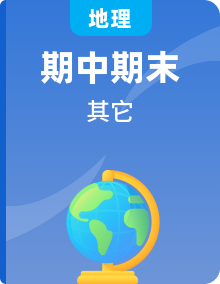 地理

期中期末

其它